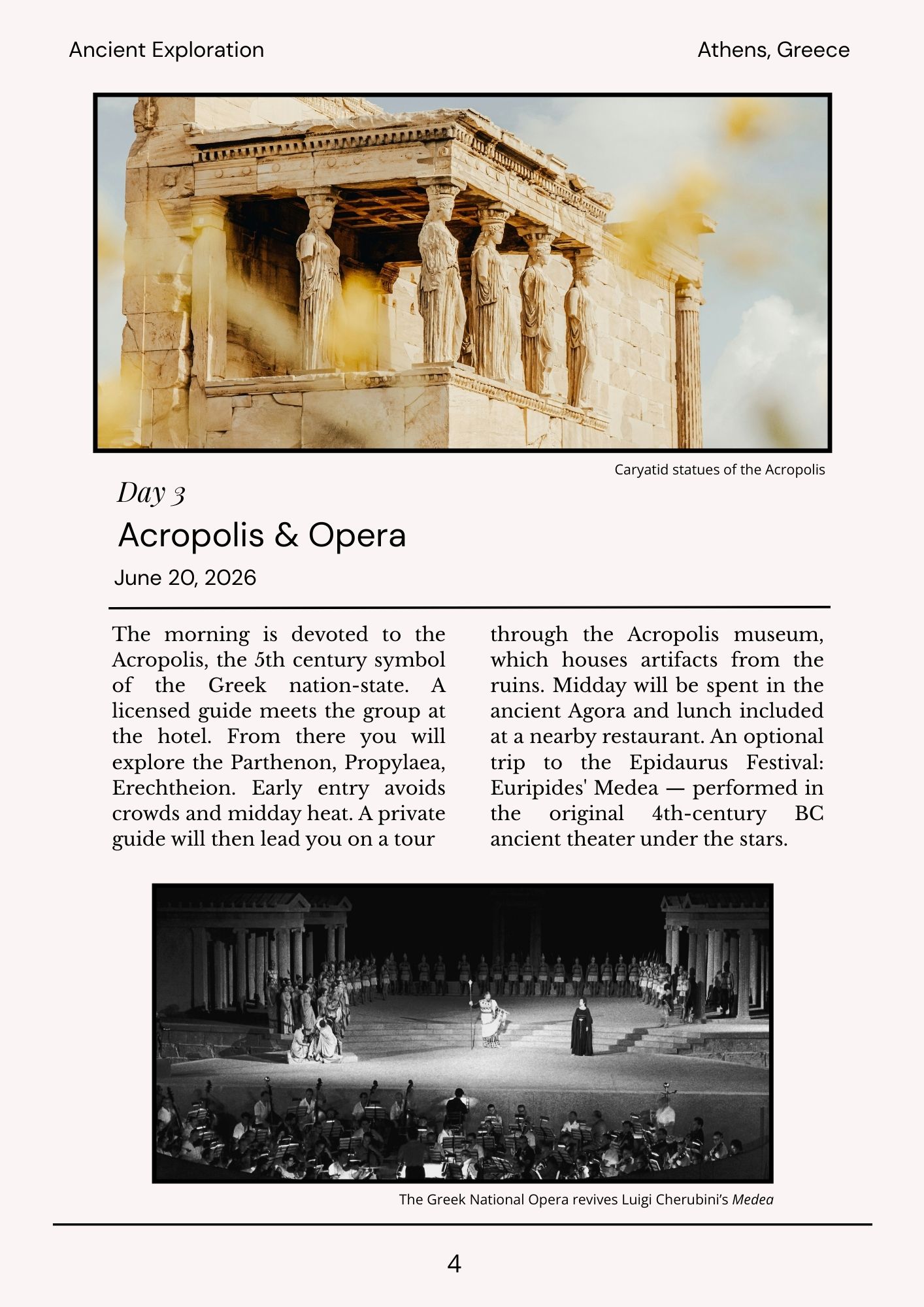 Ancient Exploration

Athens, Greece

Caryatid statues of the Acropolis

Day 3

Acropolis & Opera

June 20, 2026

The morning is devoted to the Acropolis, the 5th century symbol of the Greek nation-state. A licensed guide meets the group at the hotel. From there you will explore the Parthenon, Propylaea, Erechtheion. Early entry avoids crowds and midday heat. A private guide will then lead you on a tour through the Acropolis museum, which houses artifacts from the ruins. Midday will be spent in the ancient Agora and lunch included at a nearby restaurant. An optional trip to the Epidaurus Festival: Euripides' Medea — performed in the original 4th-century BC ancient theater under the stars.

The Greek National Opera revives Luigi Cherubini's Medea

4